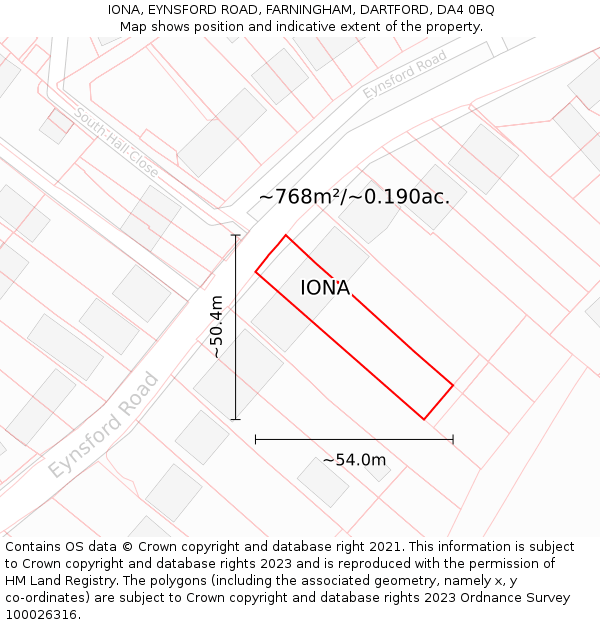 IONA, EYNSFORD ROAD, FARNINGHAM, DARTFORD, DA4 0BQ
Map shows position and indicative extent of the property.

Eynsford Road

South Hall Close

~768m²/~0.190ac.

IONA

~50.4m

Eynsford Road

~54.0m

Contains OS data © Crown copyright and database right 2021. This information is subject to Crown copyright and database rights 2023 and is reproduced with the permission of HM Land Registry. The polygons (including the associated geometry, namely x, y co-ordinates) are subject to Crown copyright and database rights 2023 Ordnance Survey 100026316.